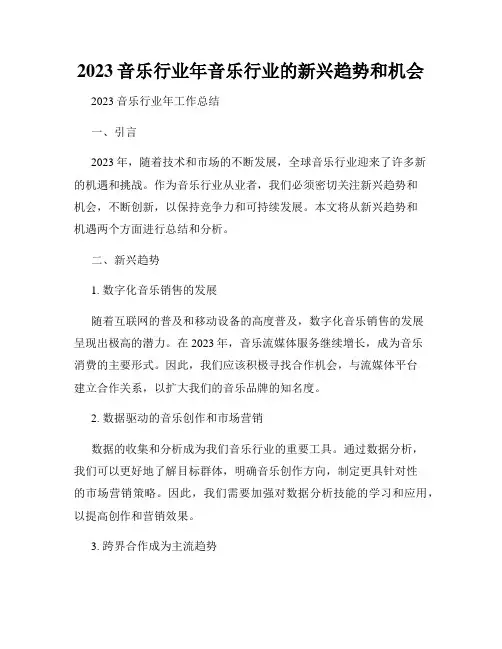 2023 音乐行业年音乐行业的新兴趋势和机会

2023 音乐行业年工作总结

一、引言

2023 年，随着技术和市场的不断发展，全球音乐行业迎来了许多新的机遇和挑战。作为音乐行业从业者，我们必须密切关注新兴趋势和机会，不断创新，以保持竞争力和可持续发展。本文将从新兴趋势和机遇两个方面进行总结和分析。

二、新兴趋势

1. 数字化音乐销售的发展

随着互联网的普及和移动设备的高度普及，数字化音乐销售的发展呈现出极高的潜力。在 2023 年，音乐流媒体服务继续增长，成为音乐消费的主要形式。因此，我们应该积极寻找合作机会，与流媒体平台建立合作关系，以扩大我们的音乐品牌的知名度。

2. 数据驱动的音乐创作和市场营销

数据的收集和分析成为我们音乐行业的重要工具。通过数据分析，我们可以更好地了解目标群体，明确音乐创作方向，制定更具针对性的市场营销策略。因此，我们需要加强对数据分析技能的学习和应用，以提高创作和营销效果。

3. 跨界合作成为主流趋势